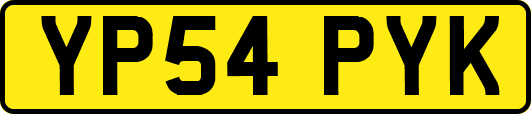 YP54 PYK